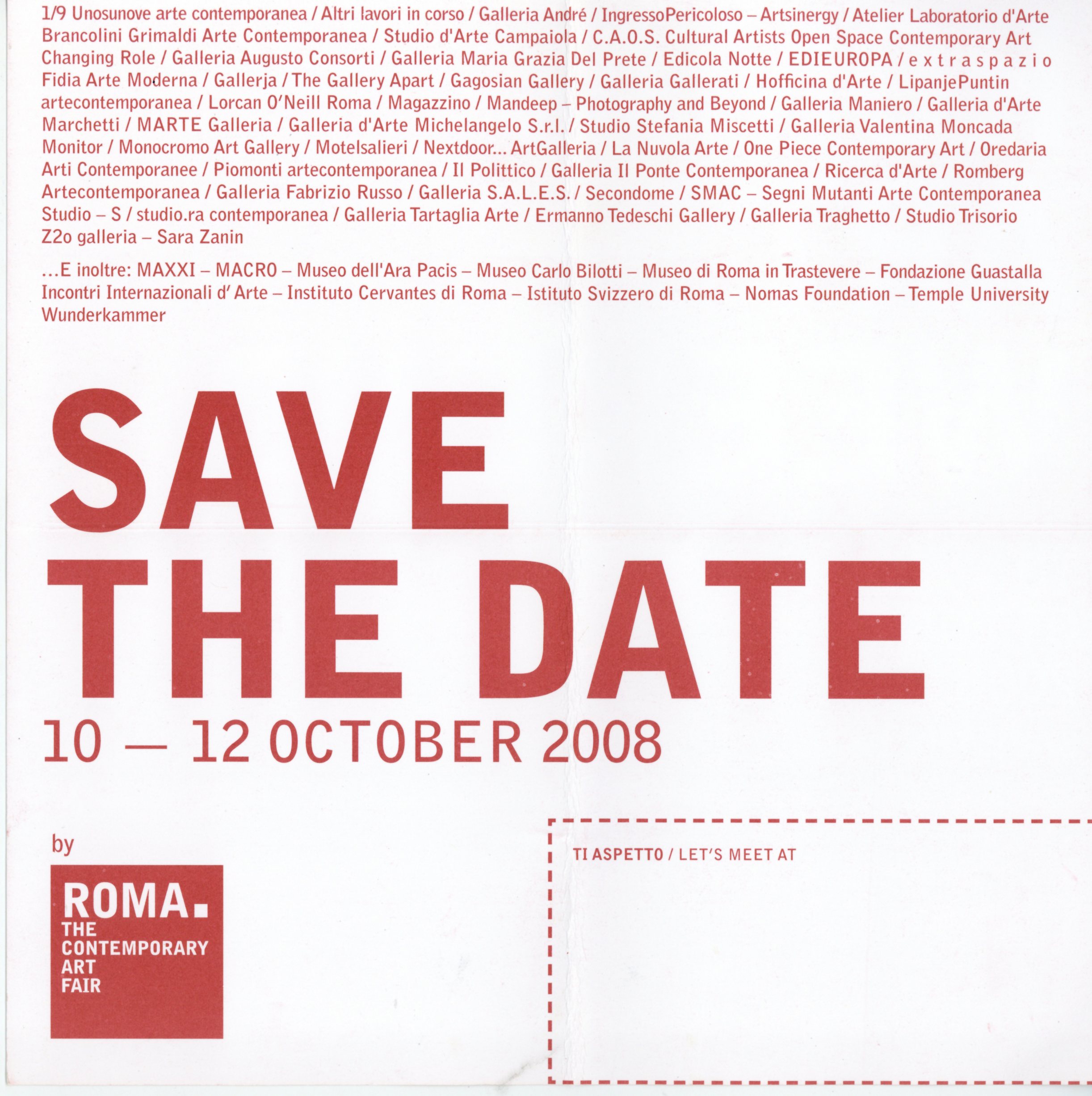 1/9 Unosunove arte contemporanea / Altri lavori in corso / Galleria André / IngressoPericoloso – Artsinergy / Atelier Laboratorio d'Arte Brancolini Grimaldi Arte Contemporanea / Studio d'Arte Campaiola / C.A.O.S. Cultural Artists Open Space Contemporary Art Changing Role / Galleria Augusto Consorti / Galleria Maria Grazia Del Prete / Edicola Notte / EDIEUROPA / e x t r a s p a z i o Fidia Arte Moderna / Gallerja / The Gallery Apart / Gagosian Gallery / Galleria Gallerati / Hofficina d'Arte / LipanjePuntin artecontemporanea / Lorcan O'Neill Roma / Magazzino / Mandeep – Photography and Beyond / Galleria Maniero / Galleria d'Arte Marchetti / MARTE Galleria / Galleria d'Arte Michelangelo S.r.l. / Studio Stefania Miscetti / Galleria Valentina Moncada Monitor / Monocromo Art Gallery / Motelsalieri / Nextdoor... ArtGalleria / La Nuvola Arte / One Piece Contemporary Art / Oredaria Arti Contemporanee / Piomonti artecontemporanea / Il Polittico / Galleria Il Ponte Contemporanea / Ricerca d'Arte / Romberg Artecontemporanea / Galleria Fabrizio Russo / Galleria S.A.L.E.S. / Secondome / SMAC – Segni Mutanti Arte Contemporanea Studio – S / studio.ra contemporanea / Galleria Tartaglia Arte / Ermanno Tedeschi Gallery / Galleria Traghetto / Studio Trisorio Z2o galleria – Sara Zanin

...E inoltre: MAXXI – MACRO – Museo dell'Ara Pacis – Museo Carlo Bilotti – Museo di Roma in Trastevere – Fondazione Guastalla Incontri Internazionali d' Arte – Instituto Cervantes di Roma – Istituto Svizzero di Roma – Nomas Foundation – Temple University Wunderkammer

SAVE
THE DATE
10 — 12 OCTOBER 2008

by

ROMA.
THE
CONTEMPORARY
ART
FAIR

TI ASPETTO / LET'S MEET AT